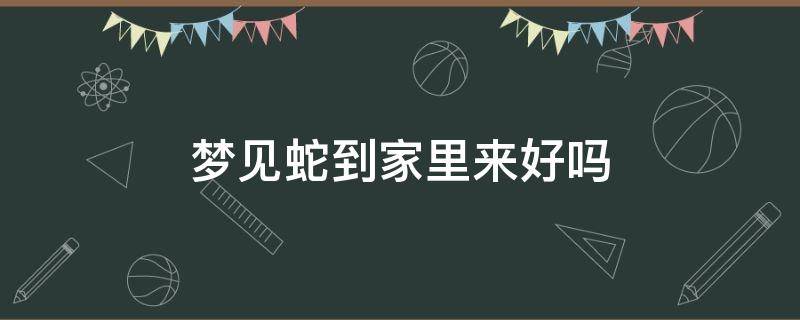 梦见蛇到家里来好吗